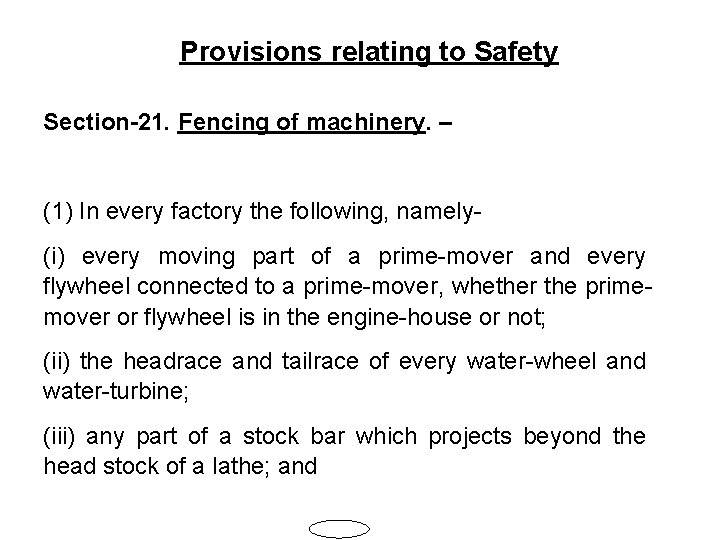 Provisions relating to Safety

Section-21. Fencing of machinery. –

(1) In every factory the following, namely-

(i) every moving part of a prime-mover and every flywheel connected to a prime-mover, whether the prime-mover or flywheel is in the engine-house or not;

(ii) the headrace and tailrace of every water-wheel and water-turbine;

(iii) any part of a stock bar which projects beyond the head stock of a lathe; and